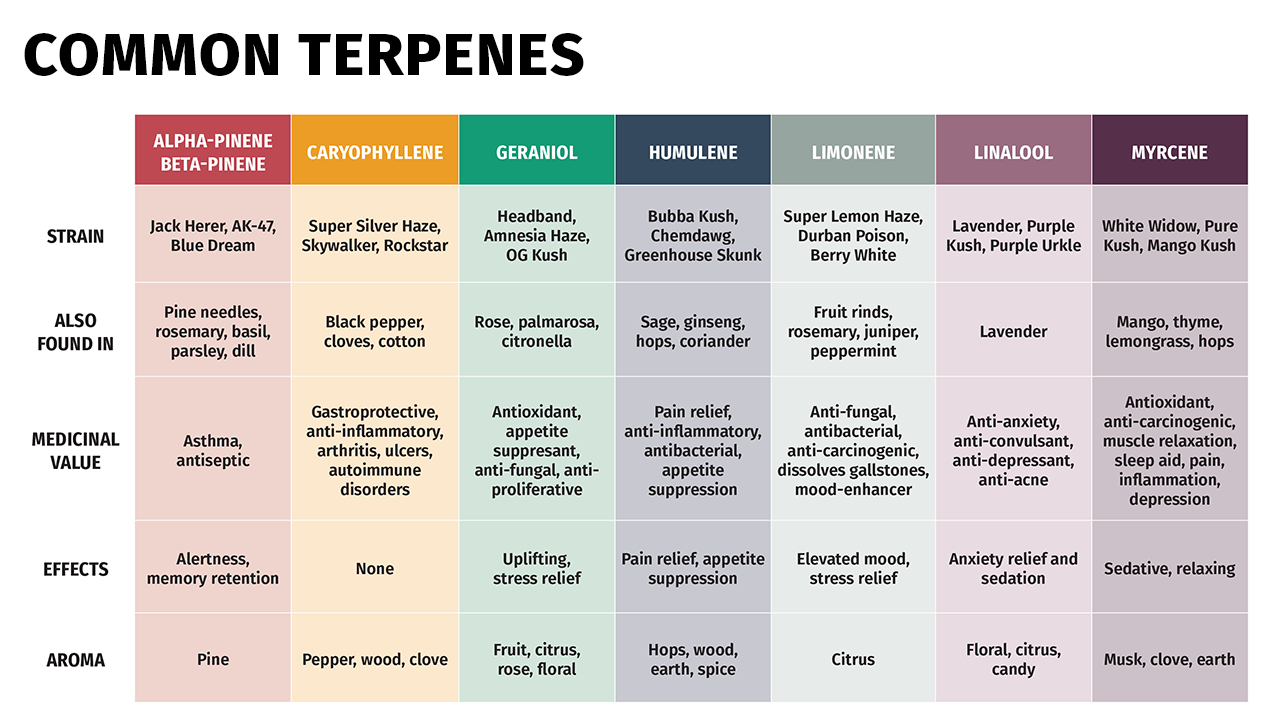 COMMON TERPENES

| | ALPHA-PINENE BETA-PINENE | CARYOPHYLLENE | GERANIOL | HUMULENE | LIMONENE | LINALOOL | MYRCENE |
|---|---|---|---|---|---|---|---|
| STRAIN | Jack Herer, AK-47, Blue Dream | Super Silver Haze, Skywalker, Rockstar | Headband, Amnesia Haze, OG Kush | Bubba Kush, Chemdawg, Greenhouse Skunk | Super Lemon Haze, Durban Poison, Berry White | Lavender, Purple Kush, Purple Urkle | White Widow, Pure Kush, Mango Kush |
| ALSO FOUND IN | Pine needles, rosemary, basil, parsley, dill | Black pepper, cloves, cotton | Rose, palmarosa, citronella | Sage, ginseng, hops, coriander | Fruit rinds, rosemary, juniper, peppermint | Lavender | Mango, thyme, lemongrass, hops |
| MEDICINAL VALUE | Asthma, antiseptic | Gastroprotective, anti-inflammatory, arthritis, ulcers, autoimmune disorders | Antioxidant, appetite suppresant, anti-fungal, anti-proliferative | Pain relief, anti-inflammatory, antibacterial, appetite suppression | Anti-fungal, antibacterial, anti-carcinogenic, dissolves gallstones, mood-enhancer | Anti-anxiety, anti-convulsant, anti-depressant, anti-acne | Antioxidant, anti-carcinogenic, muscle relaxation, sleep aid, pain, inflammation, depression |
| EFFECTS | Alertness, memory retention | None | Uplifting, stress relief | Pain relief, appetite suppression | Elevated mood, stress relief | Anxiety relief and sedation | Sedative, relaxing |
| AROMA | Pine | Pepper, wood, clove | Fruit, citrus, rose, floral | Hops, wood, earth, spice | Citrus | Floral, citrus, candy | Musk, clove, earth |